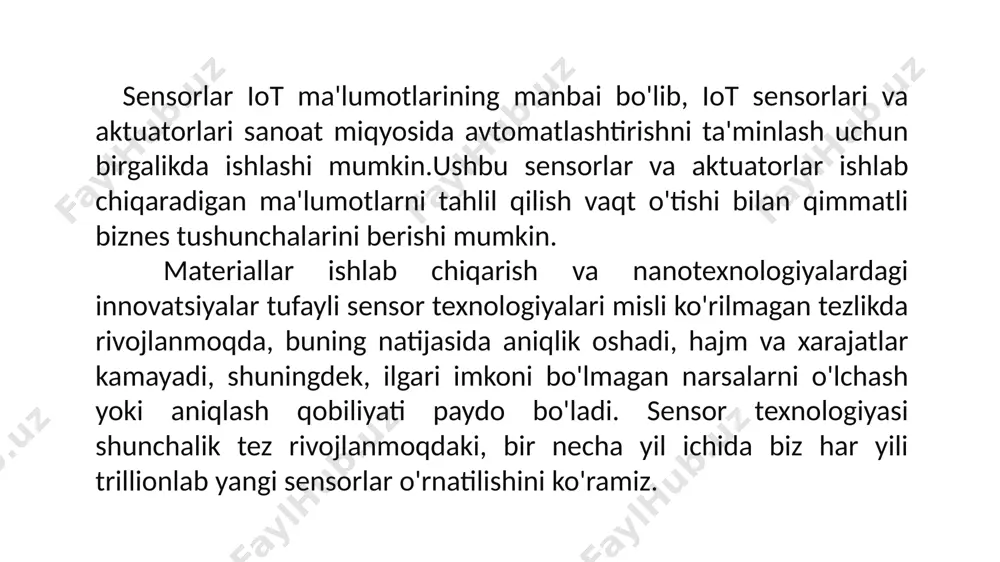 Sensorlar IoT ma'lumotlarining manbai bo'lib, IoT sensorlari va aktuatorlari sanoat miqyosida avtomatlashtirishni ta'minlash uchun birgalikda ishlashi mumkin.Ushbu sensorlar va aktuatorlar ishlab chiqaradigan ma'lumotlarni tahlil qilish vaqt o'tishi bilan qimmatli biznes tushunchalarini berishi mumkin.

Materiallar ishlab chiqarish va nanotexnologiyalardagi innovatsiyalar tufayli sensor texnologiyalari misli ko'rilmagan tezlikda rivojlanmoqda, buning natijasida aniqlik oshadi, hajm va xarajatlar kamayadi, shuningdek, ilgari imkoni bo'lmagan narsalarni o'lchash yoki aniqlash qobiliyati paydo bo'ladi. Sensor texnologiyasi shunchalik tez rivojlanmoqdaki, bir necha yil ichida biz har yili trillionlab yangi sensorlar o'rnatilishini ko'ramiz.

FaylHub.uz